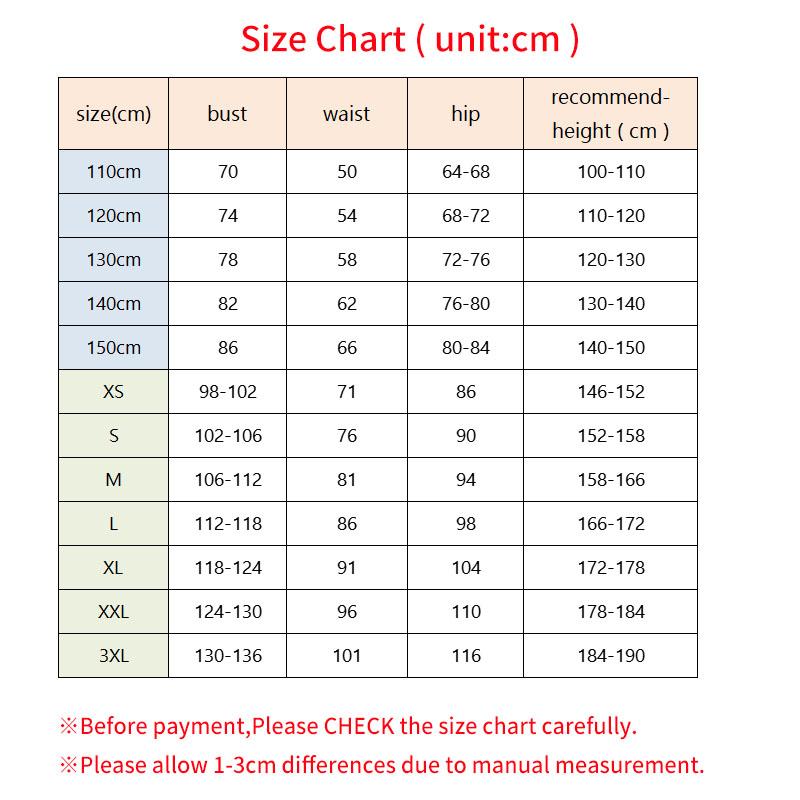 Size Chart ( unit:cm )

| size(cm) | bust | waist | hip | recommend-height ( cm ) |
|---|---|---|---|---|
| 110cm | 70 | 50 | 64-68 | 100-110 |
| 120cm | 74 | 54 | 68-72 | 110-120 |
| 130cm | 78 | 58 | 72-76 | 120-130 |
| 140cm | 82 | 62 | 76-80 | 130-140 |
| 150cm | 86 | 66 | 80-84 | 140-150 |
| XS | 98-102 | 71 | 86 | 146-152 |
| S | 102-106 | 76 | 90 | 152-158 |
| M | 106-112 | 81 | 94 | 158-166 |
| L | 112-118 | 86 | 98 | 166-172 |
| XL | 118-124 | 91 | 104 | 172-178 |
| XXL | 124-130 | 96 | 110 | 178-184 |
| 3XL | 130-136 | 101 | 116 | 184-190 |

※Before payment,Please CHECK the size chart carefully.
※Please allow 1-3cm differences due to manual measurement.